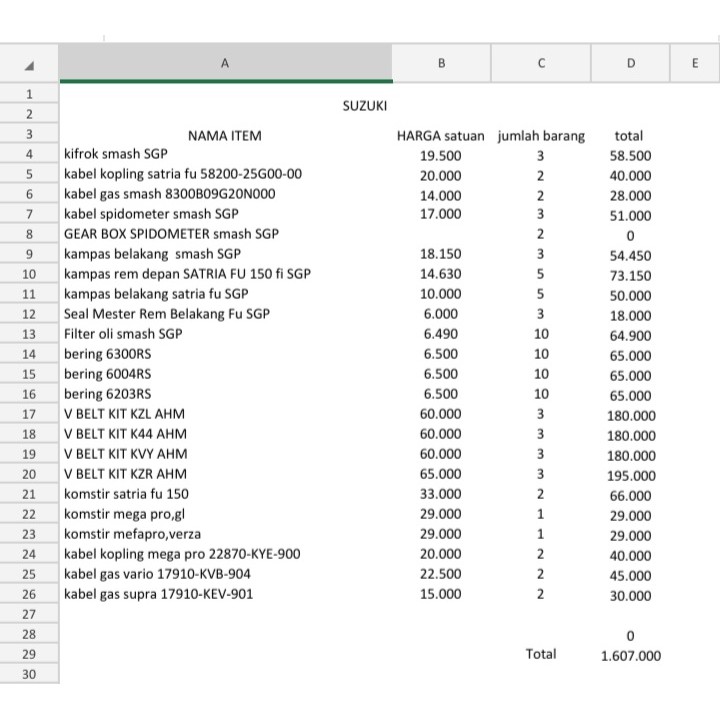 |  | A | B | C | D | E |
|---|---|---|---|---|---|
| 1 |  |  |  |  |  |
| 2 | SUZUKI |  |  |  |  |
| 3 | NAMA ITEM | HARGA satuan | jumlah barang | total |  |
| 4 | kifrok smash SGP | 19.500 | 3 | 58.500 |  |
| 5 | kabel kopling satria fu 58200-25G00-00 | 20.000 | 2 | 40.000 |  |
| 6 | kabel gas smash 8300B09G20N000 | 14.000 | 2 | 28.000 |  |
| 7 | kabel spidometer smash SGP | 17.000 | 3 | 51.000 |  |
| 8 | GEAR BOX SPIDOMETER smash SGP |  | 2 | 0 |  |
| 9 | kampas belakang smash SGP | 18.150 | 3 | 54.450 |  |
| 10 | kampas rem depan SATRIA FU 150 fi SGP | 14.630 | 5 | 73.150 |  |
| 11 | kampas belakang satria fu SGP | 10.000 | 5 | 50.000 |  |
| 12 | Seal Mester Rem Belakang Fu SGP | 6.000 | 3 | 18.000 |  |
| 13 | Filter oli smash SGP | 6.490 | 10 | 64.900 |  |
| 14 | bering 6300RS | 6.500 | 10 | 65.000 |  |
| 15 | bering 6004RS | 6.500 | 10 | 65.000 |  |
| 16 | bering 6203RS | 6.500 | 10 | 65.000 |  |
| 17 | V BELT KIT KZL AHM | 60.000 | 3 | 180.000 |  |
| 18 | V BELT KIT K44 AHM | 60.000 | 3 | 180.000 |  |
| 19 | V BELT KIT KVY AHM | 60.000 | 3 | 180.000 |  |
| 20 | V BELT KIT KZR AHM | 65.000 | 3 | 195.000 |  |
| 21 | komstir satria fu 150 | 33.000 | 2 | 66.000 |  |
| 22 | komstir mega pro,gl | 29.000 | 1 | 29.000 |  |
| 23 | komstir mefapro,verza | 29.000 | 1 | 29.000 |  |
| 24 | kabel kopling mega pro 22870-KYE-900 | 20.000 | 2 | 40.000 |  |
| 25 | kabel gas vario 17910-KVB-904 | 22.500 | 2 | 45.000 |  |
| 26 | kabel gas supra 17910-KEV-901 | 15.000 | 2 | 30.000 |  |
| 27 |  |  |  |  |  |
| 28 |  |  |  | 0 |  |
| 29 |  |  | Total | 1.607.000 |  |
| 30 |  |  |  |  |  |